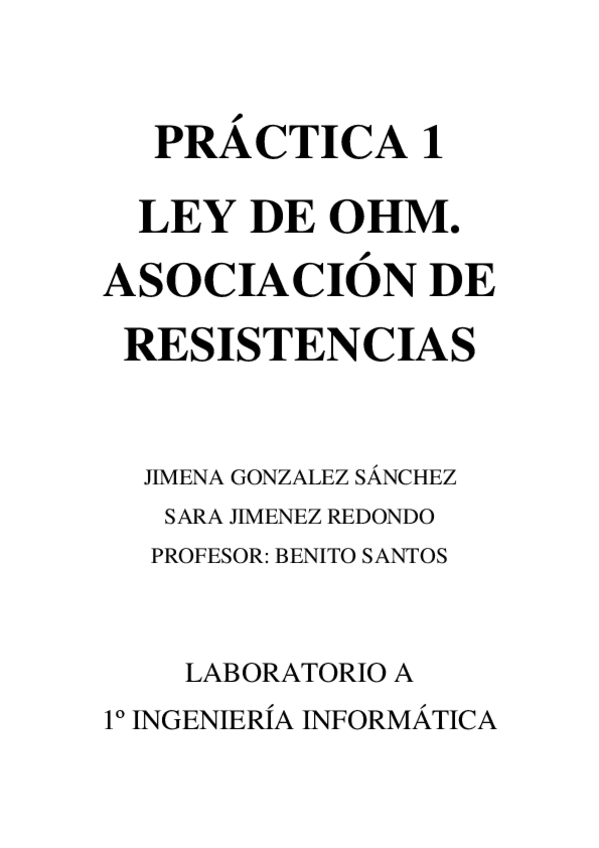 PRÁCTICA 1
LEY DE OHM.
ASOCIACIÓN DE
RESISTENCIAS

JIMENA GONZALEZ SÁNCHEZ
SARA JIMENEZ REDONDO
PROFESOR: BENITO SANTOS

LABORATORIO A
1º INGENIERÍA INFORMÁTICA